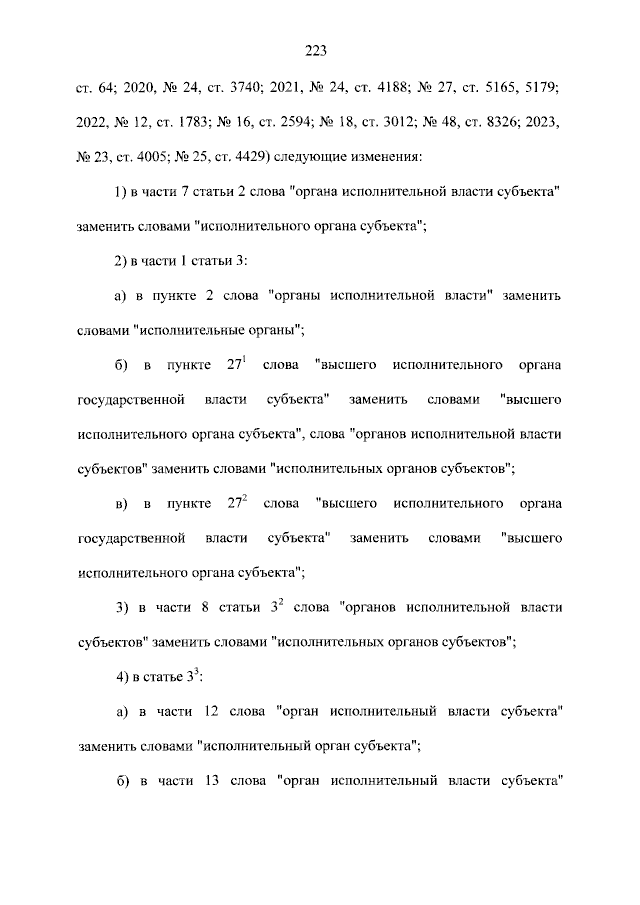 223

ст. 64; 2020, № 24, ст. 3740; 2021, № 24, ст. 4188; № 27, ст. 5165, 5179; 2022, № 12, ст. 1783; № 16, ст. 2594; № 18, ст. 3012; № 48, ст. 8326; 2023, № 23, ст. 4005; № 25, ст. 4429) следующие изменения:

1) в части 7 статьи 2 слова "органа исполнительной власти субъекта" заменить словами "исполнительного органа субъекта";

2) в части 1 статьи 3:

а) в пункте 2 слова "органы исполнительной власти" заменить словами "исполнительные органы";

б) в пункте $27^1$ слова "высшего исполнительного органа государственной власти субъекта" заменить словами "высшего исполнительного органа субъекта", слова "органов исполнительной власти субъектов" заменить словами "исполнительных органов субъектов";

в) в пункте $27^2$ слова "высшего исполнительного органа государственной власти субъекта" заменить словами "высшего исполнительного органа субъекта";

3) в части 8 статьи $3^2$ слова "органов исполнительной власти субъектов" заменить словами "исполнительных органов субъектов";

4) в статье $3^3$:

а) в части 12 слова "орган исполнительный власти субъекта" заменить словами "исполнительный орган субъекта";

б) в части 13 слова "орган исполнительный власти субъекта"